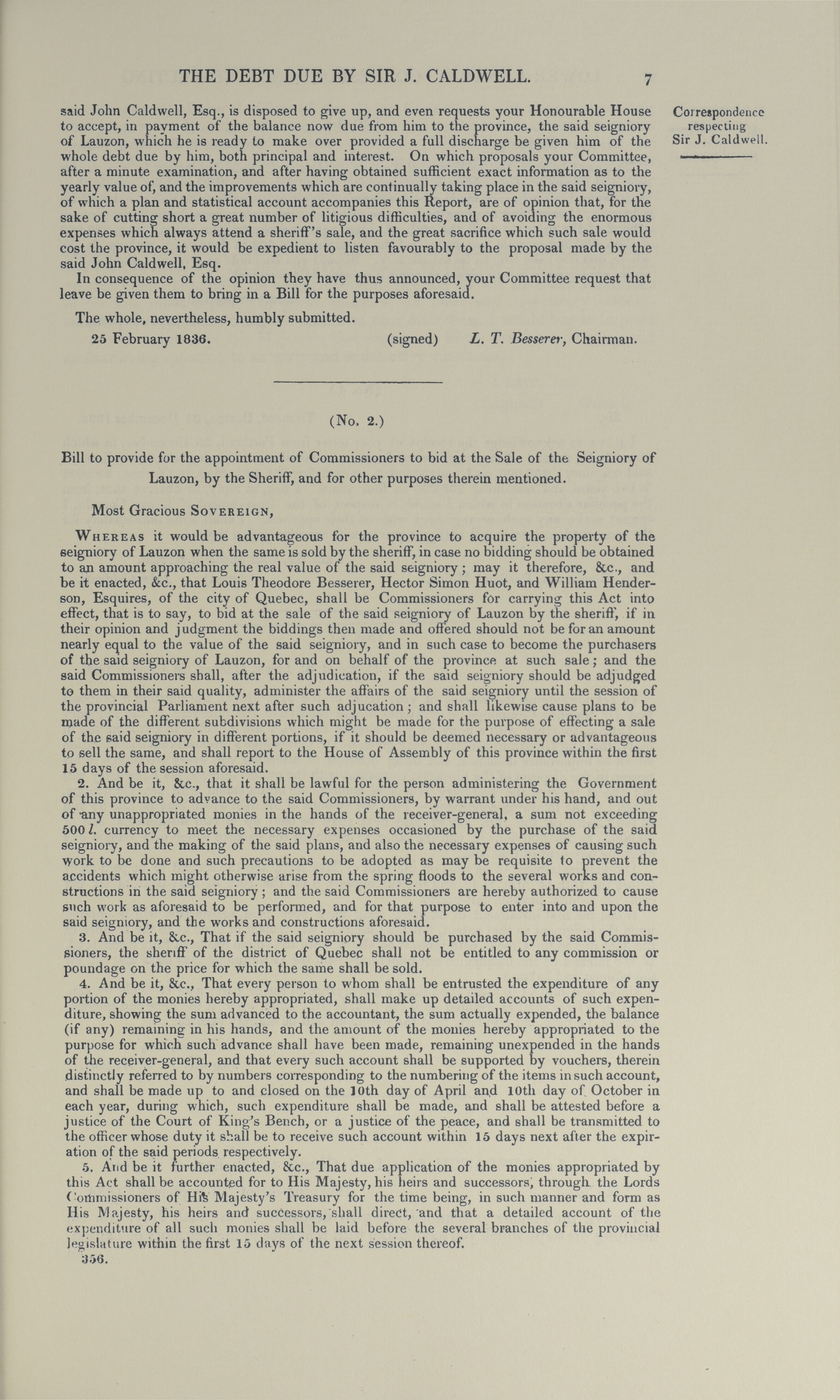 THE DEBT DUE BY SIR J. CALDWELL. 7

Correspondence respecting Sir J. Caldwell.

said John Caldwell, Esq., is disposed to give up, and even requests your Honourable House to accept, in payment of the balance now due from him to the province, the said seigniory of Lauzon, which he is ready to make over provided a full discharge be given him of the whole debt due by him, both principal and interest. On which proposals your Committee, after a minute examination, and after having obtained sufficient exact information as to the yearly value of, and the improvements which are continually taking place in the said seigniory, of which a plan and statistical account accompanies this Report, are of opinion that, for the sake of cutting short a great number of litigious difficulties, and of avoiding the enormous expenses which always attend a sheriff's sale, and the great sacrifice which such sale would cost the province, it would be expedient to listen favourably to the proposal made by the said John Caldwell, Esq.

In consequence of the opinion they have thus announced, your Committee request that leave be given them to bring in a Bill for the purposes aforesaid.

The whole, nevertheless, humbly submitted.

25 February 1836. (signed) L. T. Besserer, Chairman.

(No. 2.)

Bill to provide for the appointment of Commissioners to bid at the Sale of the Seigniory of Lauzon, by the Sheriff, and for other purposes therein mentioned.

Most Gracious Sovereign,

Whereas it would be advantageous for the province to acquire the property of the seigniory of Lauzon when the same is sold by the sheriff, in case no bidding should be obtained to an amount approaching the real value of the said seigniory; may it therefore, &c., and be it enacted, &c., that Louis Theodore Besserer, Hector Simon Huot, and William Henderson, Esquires, of the city of Quebec, shall be Commissioners for carrying this Act into effect, that is to say, to bid at the sale of the said seigniory of Lauzon by the sheriff, if in their opinion and judgment the biddings then made and offered should not be for an amount nearly equal to the value of the said seigniory, and in such case to become the purchasers of the said seigniory of Lauzon, for and on behalf of the province at such sale; and the said Commissioners shall, after the adjudication, if the said seigniory should be adjudged to them in their said quality, administer the affairs of the said seigniory until the session of the provincial Parliament next after such adjucation; and shall likewise cause plans to be made of the different subdivisions which might be made for the purpose of effecting a sale of the said seigniory in different portions, if it should be deemed necessary or advantageous to sell the same, and shall report to the House of Assembly of this province within the first 15 days of the session aforesaid.

2. And be it, &c., that it shall be lawful for the person administering the Government of this province to advance to the said Commissioners, by warrant under his hand, and out of any unappropriated monies in the hands of the receiver-general, a sum not exceeding 500 l. currency to meet the necessary expenses occasioned by the purchase of the said seigniory, and the making of the said plans, and also the necessary expenses of causing such work to be done and such precautions to be adopted as may be requisite to prevent the accidents which might otherwise arise from the spring floods to the several works and constructions in the said seigniory; and the said Commissioners are hereby authorized to cause such work as aforesaid to be performed, and for that purpose to enter into and upon the said seigniory, and the works and constructions aforesaid.

3. And be it, &c., That if the said seigniory should be purchased by the said Commissioners, the sheriff of the district of Quebec shall not be entitled to any commission or poundage on the price for which the same shall be sold.

4. And be it, &c., That every person to whom shall be entrusted the expenditure of any portion of the monies hereby appropriated, shall make up detailed accounts of such expenditure, showing the sum advanced to the accountant, the sum actually expended, the balance (if any) remaining in his hands, and the amount of the monies hereby appropriated to the purpose for which such advance shall have been made, remaining unexpended in the hands of the receiver-general, and that every such account shall be supported by vouchers, therein distinctly referred to by numbers corresponding to the numbering of the items in such account, and shall be made up to and closed on the 10th day of April and 10th day of October in each year, during which, such expenditure shall be made, and shall be attested before a justice of the Court of King's Bench, or a justice of the peace, and shall be transmitted to the officer whose duty it shall be to receive such account within 15 days next after the expiration of the said periods respectively.

5. And be it further enacted, &c., That due application of the monies appropriated by this Act shall be accounted for to His Majesty, his heirs and successors, through the Lords Commissioners of His Majesty's Treasury for the time being, in such manner and form as His Majesty, his heirs and successors, shall direct, and that a detailed account of the expenditure of all such monies shall be laid before the several branches of the provincial legislature within the first 15 days of the next session thereof.

356.